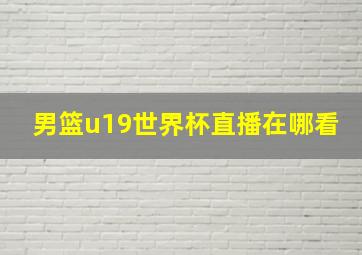 男篮u19世界杯直播在哪看